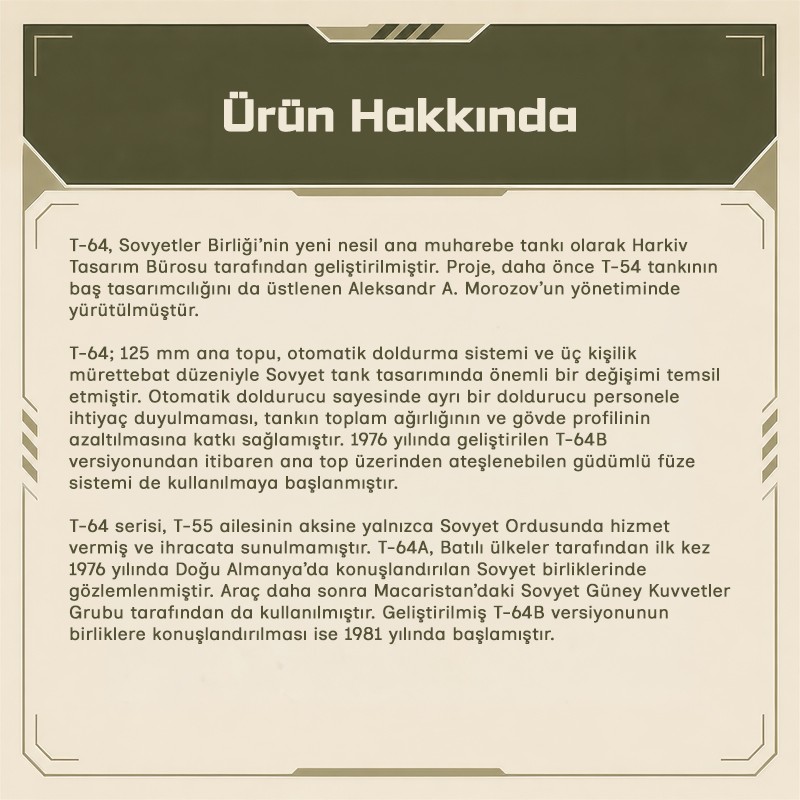 Ürün Hakkında

T-64, Sovyetler Birliği'nin yeni nesil ana muharebe tankı olarak Harkiv Tasarım Bürosu tarafından geliştirilmiştir. Proje, daha önce T-54 tankının baş tasarımcılığını da üstlenen Aleksandr A. Morozov'un yönetiminde yürütülmüştür.

T-64; 125 mm ana topu, otomatik doldurma sistemi ve üç kişilik mürettebat düzeniyle Sovyet tank tasarımında önemli bir değişimi temsil etmiştir. Otomatik doldurucu sayesinde ayrı bir doldurucu personele ihtiyaç duyulmaması, tankın toplam ağırlığının ve gövde profilinin azaltılmasına katkı sağlamıştır. 1976 yılında geliştirilen T-64B versiyonundan itibaren ana top üzerinden ateşlenebilen güdümlü füze sistemi de kullanılmaya başlanmıştır.

T-64 serisi, T-55 ailesinin aksine yalnızca Sovyet Ordusunda hizmet vermiş ve ihracata sunulmamıştır. T-64A, Batılı ülkeler tarafından ilk kez 1976 yılında Doğu Almanya'da konuşlandırılan Sovyet birliklerinde gözlemlenmiştir. Araç daha sonra Macaristan'daki Sovyet Güney Kuvvetler Grubu tarafından da kullanılmıştır. Geliştirilmiş T-64B versiyonunun birliklere konuşlandırılması ise 1981 yılında başlamıştır.